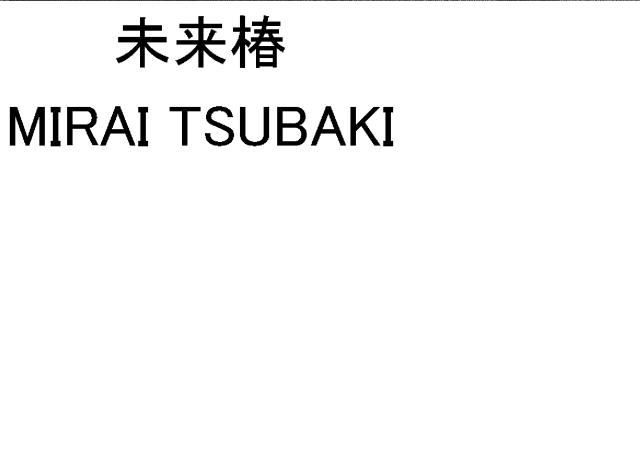 未来椿
MIRAI TSUBAKI